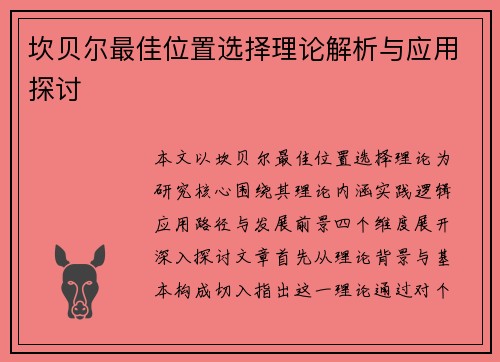 坎贝尔最佳位置选择理论解析与应用探讨

本文以坎贝尔最佳位置选择理论为研究核心围绕其理论内涵实践逻辑应用路径与发展前景四个维度展开深入探讨文章首先从理论背景与基本构成切入指出这一理论通过对个